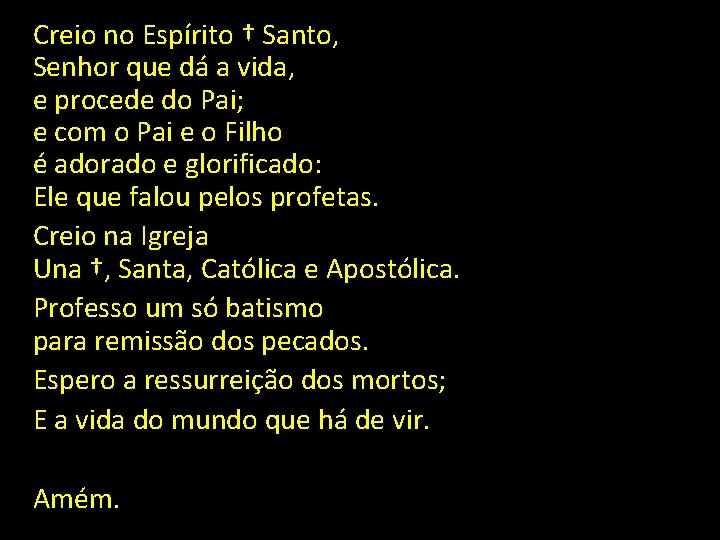 Creio no Espírito † Santo,
Senhor que dá a vida,
e procede do Pai;
e com o Pai e o Filho
é adorado e glorificado:
Ele que falou pelos profetas.

Creio na Igreja
Una †, Santa, Católica e Apostólica.

Professo um só batismo
para remissão dos pecados.

Espero a ressurreição dos mortos;

E a vida do mundo que há de vir.

Amém.